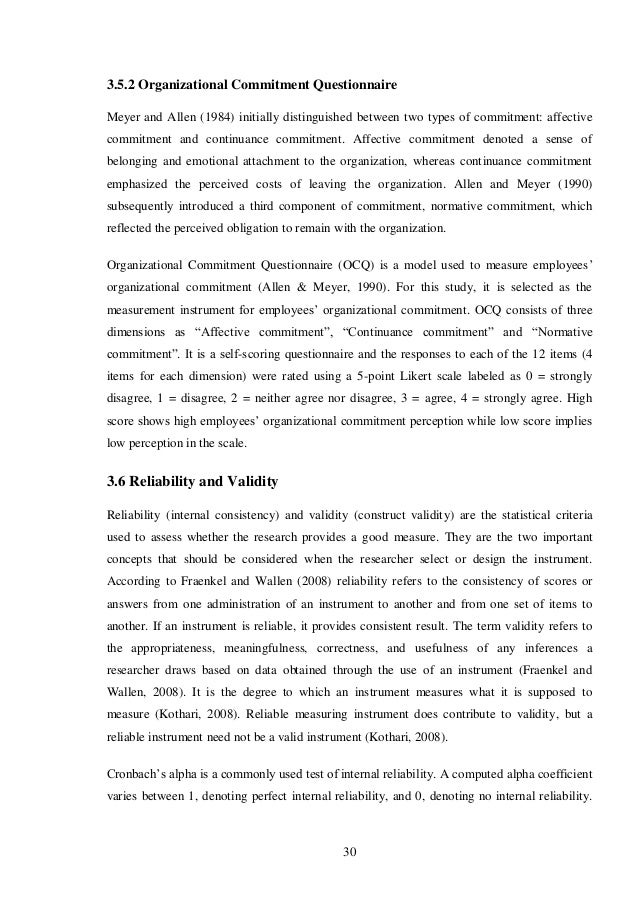 3.5.2 Organizational Commitment Questionnaire

Meyer and Allen (1984) initially distinguished between two types of commitment: affective commitment and continuance commitment. Affective commitment denoted a sense of belonging and emotional attachment to the organization, whereas continuance commitment emphasized the perceived costs of leaving the organization. Allen and Meyer (1990) subsequently introduced a third component of commitment, normative commitment, which reflected the perceived obligation to remain with the organization.

Organizational Commitment Questionnaire (OCQ) is a model used to measure employees' organizational commitment (Allen & Meyer, 1990). For this study, it is selected as the measurement instrument for employees' organizational commitment. OCQ consists of three dimensions as "Affective commitment", "Continuance commitment" and "Normative commitment". It is a self-scoring questionnaire and the responses to each of the 12 items (4 items for each dimension) were rated using a 5-point Likert scale labeled as 0 = strongly disagree, 1 = disagree, 2 = neither agree nor disagree, 3 = agree, 4 = strongly agree. High score shows high employees' organizational commitment perception while low score implies low perception in the scale.

3.6 Reliability and Validity

Reliability (internal consistency) and validity (construct validity) are the statistical criteria used to assess whether the research provides a good measure. They are the two important concepts that should be considered when the researcher select or design the instrument. According to Fraenkel and Wallen (2008) reliability refers to the consistency of scores or answers from one administration of an instrument to another and from one set of items to another. If an instrument is reliable, it provides consistent result. The term validity refers to the appropriateness, meaningfulness, correctness, and usefulness of any inferences a researcher draws based on data obtained through the use of an instrument (Fraenkel and Wallen, 2008). It is the degree to which an instrument measures what it is supposed to measure (Kothari, 2008). Reliable measuring instrument does contribute to validity, but a reliable instrument need not be a valid instrument (Kothari, 2008).

Cronbach's alpha is a commonly used test of internal reliability. A computed alpha coefficient varies between 1, denoting perfect internal reliability, and 0, denoting no internal reliability.

30